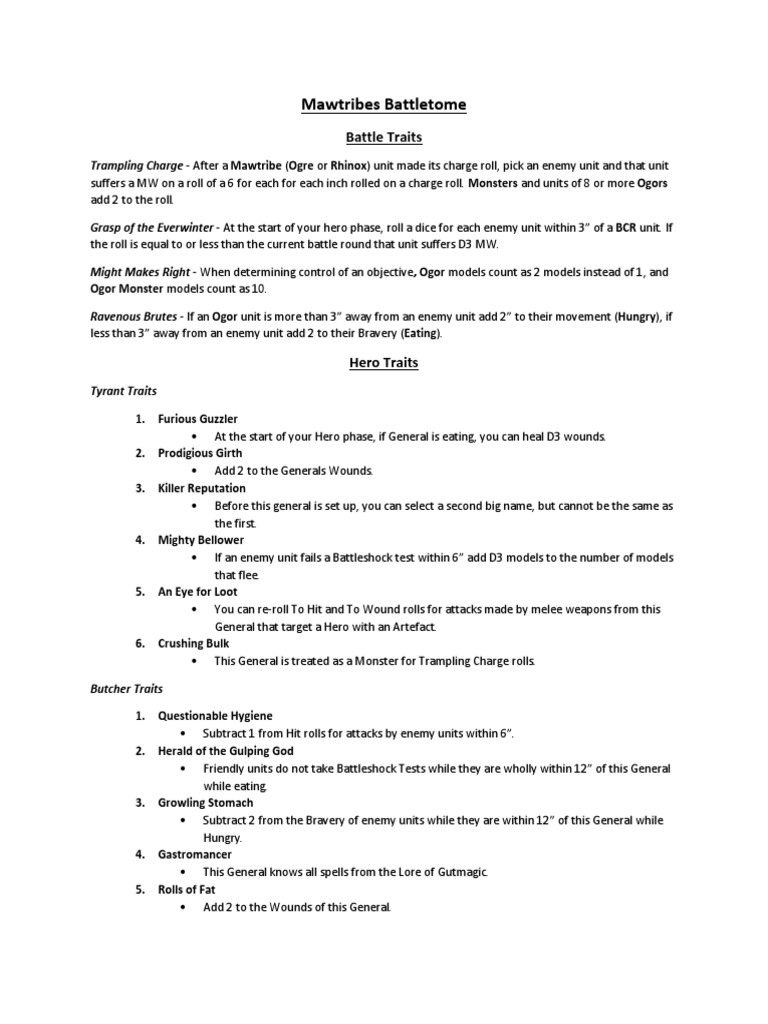 Mawtribes Battletome

Battle Traits

Trampling Charge - After a Mawtribe (Ogre or Rhinox) unit made its charge roll, pick an enemy unit and that unit suffers a MW on a roll of a 6 for each for each inch rolled on a charge roll. Monsters and units of 8 or more Ogors add 2 to the roll.

Grasp of the Everwinter - At the start of your hero phase, roll a dice for each enemy unit within 3" of a BCR unit. If the roll is equal to or less than the current battle round that unit suffers D3 MW.

Might Makes Right - When determining control of an objective, Ogor models count as 2 models instead of 1, and Ogor Monster models count as 10.

Ravenous Brutes - If an Ogor unit is more than 3" away from an enemy unit add 2" to their movement (Hungry), if less than 3" away from an enemy unit add 2 to their Bravery (Eating).

Hero Traits

Tyrant Traits

1. Furious Guzzler
• At the start of your Hero phase, if General is eating, you can heal D3 wounds.
2. Prodigious Girth
• Add 2 to the Generals Wounds.
3. Killer Reputation
• Before this general is set up, you can select a second big name, but cannot be the same as the first.
4. Mighty Bellower
• If an enemy unit fails a Battleshock test within 6" add D3 models to the number of models that flee.
5. An Eye for Loot
• You can re-roll To Hit and To Wound rolls for attacks made by melee weapons from this General that target a Hero with an Artefact.
6. Crushing Bulk
• This General is treated as a Monster for Trampling Charge rolls.

Butcher Traits

1. Questionable Hygiene
• Subtract 1 from Hit rolls for attacks by enemy units within 6".
2. Herald of the Gulping God
• Friendly units do not take Battleshock Tests while they are wholly within 12" of this General while eating.
3. Growling Stomach
• Subtract 2 from the Bravery of enemy units while they are within 12" of this General while Hungry.
4. Gastromancer
• This General knows all spells from the Lore of Gutmagic.
5. Rolls of Fat
• Add 2 to the Wounds of this General.